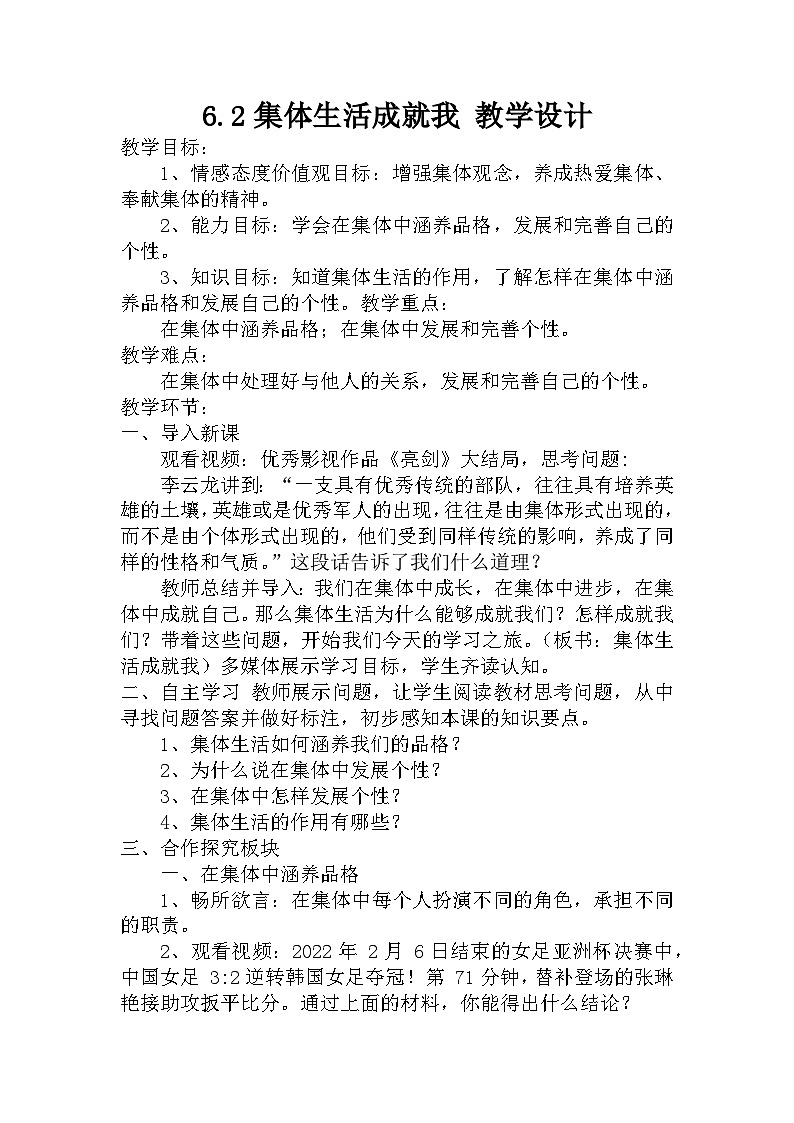 6.2 集体生活成就我 教学设计

教学目标：

1、情感态度价值观目标：增强集体观念，养成热爱集体、奉献集体的精神。

2、能力目标：学会在集体中涵养品格，发展和完善自己的个性。

3、知识目标：知道集体生活的作用，了解怎样在集体中涵养品格和发展自己的个性。教学重点：

在集体中涵养品格；在集体中发展和完善个性。

教学难点：

在集体中处理好与他人的关系，发展和完善自己的个性。

教学环节：

一、导入新课

观看视频：优秀影视作品《亮剑》大结局，思考问题：

李云龙讲到：“一支具有优秀传统的部队，往往具有培养英雄的土壤，英雄或是优秀军人的出现，往往是由集体形式出现的，而不是由个体形式出现的，他们受到同样传统的影响，养成了同样的性格和气质。”这段话告诉了我们什么道理？

教师总结并导入：我们在集体中成长，在集体中进步，在集体中成就自己。那么集体生活为什么能够成就我们？怎样成就我们？带着这些问题，开始我们今天的学习之旅。（板书：集体生活成就我）多媒体展示学习目标，学生齐读认知。

二、自主学习 教师展示问题，让学生阅读教材思考问题，从中寻找问题答案并做好标注，初步感知本课的知识要点。

1、集体生活如何涵养我们的品格？

2、为什么说在集体中发展个性？

3、在集体中怎样发展个性？

4、集体生活的作用有哪些？

三、合作探究板块

一、在集体中涵养品格

1、畅所欲言：在集体中每个人扮演不同的角色，承担不同的职责。

2、观看视频：2022 年 2 月 6 日结束的女足亚洲杯决赛中，中国女足 3:2 逆转韩国女足夺冠！第 71 分钟，替补登场的张琳艳接助攻扳平比分。通过上面的材料，你能得出什么结论？